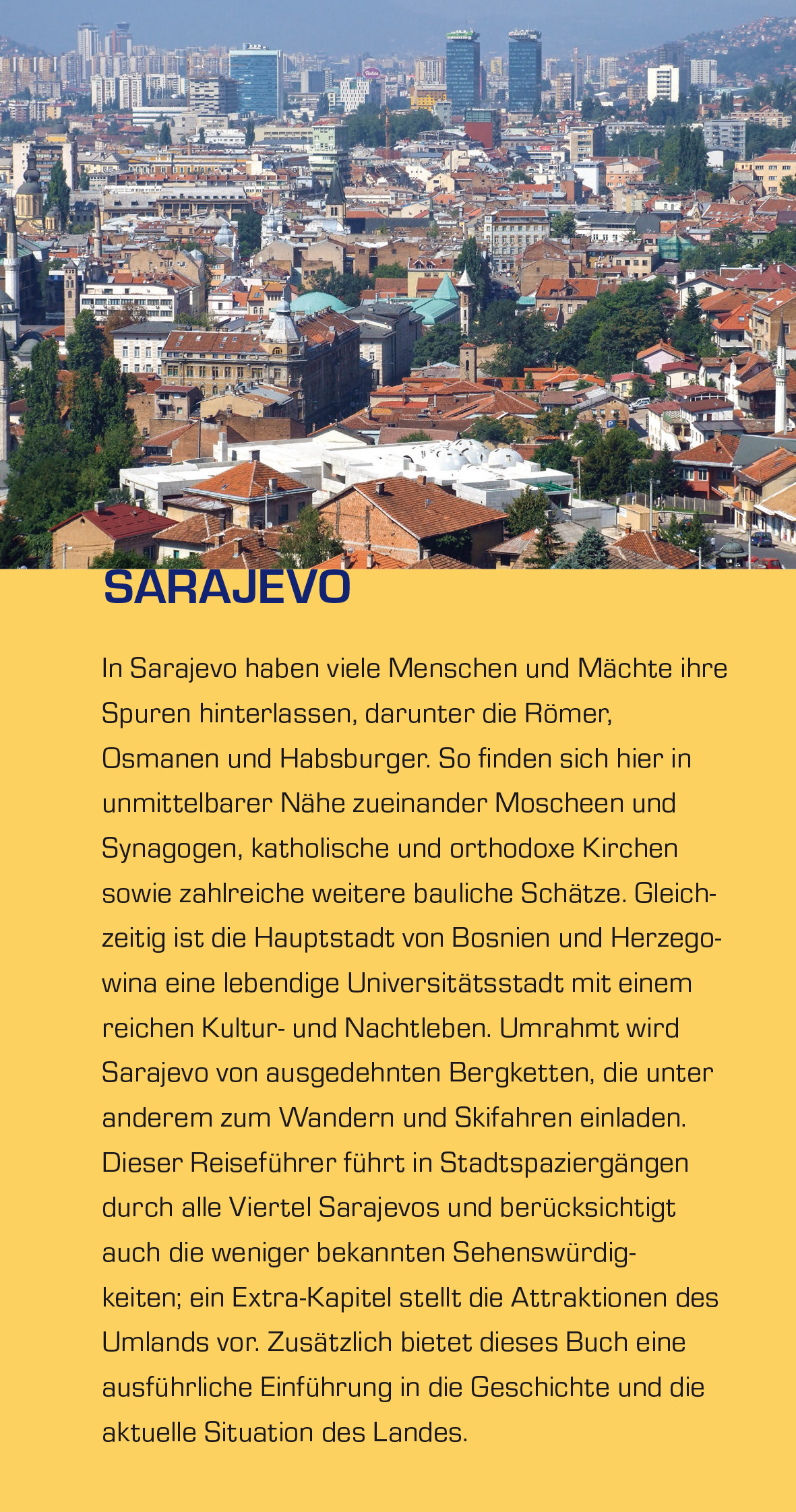 SARAJEVO

In Sarajevo haben viele Menschen und Mächte ihre Spuren hinterlassen, darunter die Römer, Osmanen und Habsburger. So finden sich hier in unmittelbarer Nähe zueinander Moscheen und Synagogen, katholische und orthodoxe Kirchen sowie zahlreiche weitere bauliche Schätze. Gleichzeitig ist die Hauptstadt von Bosnien und Herzegowina eine lebendige Universitätsstadt mit einem reichen Kultur- und Nachtleben. Umrahmt wird Sarajevo von ausgedehnten Bergketten, die unter anderem zum Wandern und Skifahren einladen. Dieser Reiseführer führt in Stadtspaziergängen durch alle Viertel Sarajevos und berücksichtigt auch die weniger bekannten Sehenswürdigkeiten; ein Extra-Kapitel stellt die Attraktionen des Umlands vor. Zusätzlich bietet dieses Buch eine ausführliche Einführung in die Geschichte und die aktuelle Situation des Landes.